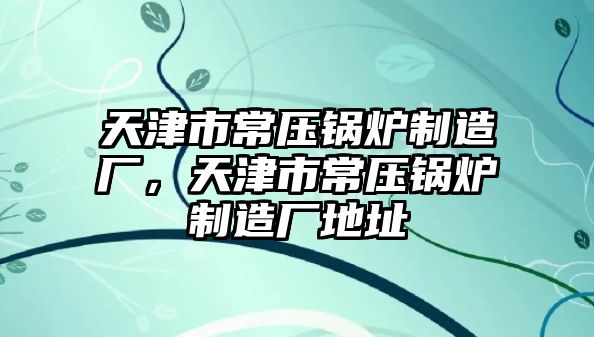 天津市常压锅炉制造厂，天津市常压锅炉制造厂地址